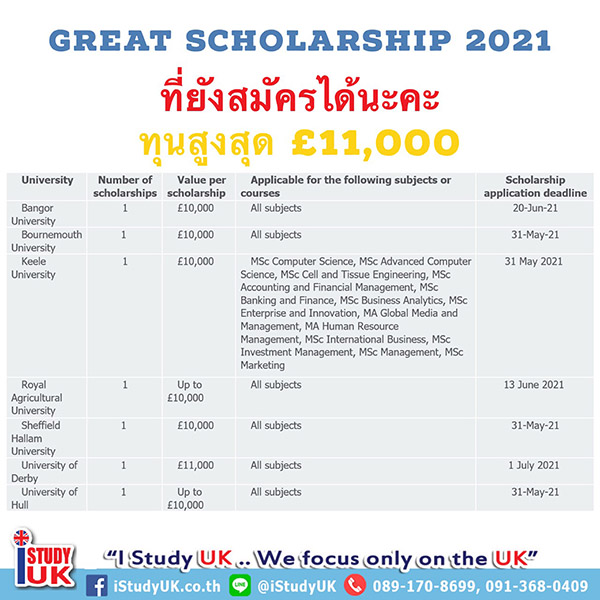 GREAT SCHOLARSHIP 2021

ที่ยังสมัครได้นะคะ

ทุนสูงสุด £11,000

| University | Number of scholarships | Value per scholarship | Applicable for the following subjects or courses | Scholarship application deadline |
|---|---|---|---|---|
| Bangor University | 1 | £10,000 | All subjects | 20-Jun-21 |
| Bournemouth University | 1 | £10,000 | All subjects | 31-May-21 |
| Keele University | 1 | £10,000 | MSc Computer Science, MSc Advanced Computer Science, MSc Cell and Tissue Engineering, MSc Accounting and Financial Management, MSc Banking and Finance, MSc Business Analytics, MSc Enterprise and Innovation, MA Global Media and Management, MA Human Resource Management, MSc International Business, MSc Investment Management, MSc Management, MSc Marketing | 31 May 2021 |
| Royal Agricultural University | 1 | Up to £10,000 | All subjects | 13 June 2021 |
| Sheffield Hallam University | 1 | £10,000 | All subjects | 31-May-21 |
| University of Derby | 1 | £11,000 | All subjects | 1 July 2021 |
| University of Hull | 1 | Up to £10,000 | All subjects | 31-May-21 |

iSTUDY UK

"I Study UK .. We focus only on the UK"

iStudyUK.co.th LINE @iStudyUK 089-170-8699, 091-368-0409